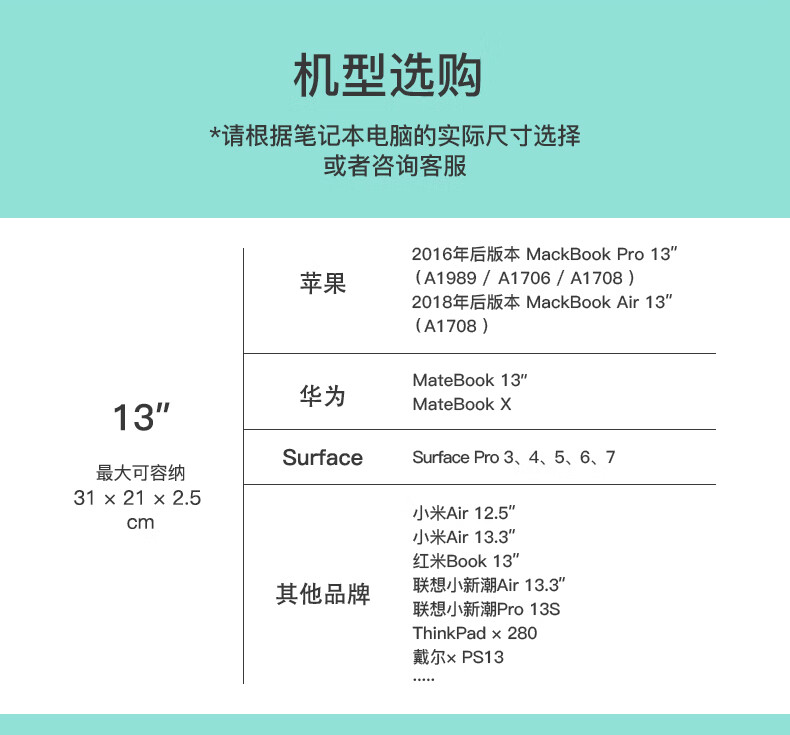 机型选购

*请根据笔记本电脑的实际尺寸选择
或者咨询客服

13″

最大可容纳
31 × 21 × 2.5
cm

苹果

2016年后版本 MackBook Pro 13″
（A1989 / A1706 / A1708）
2018年后版本 MackBook Air 13″
（A1708）

华为

MateBook 13″
MateBook X

Surface

Surface Pro 3、4、5、6、7

其他品牌

小米Air 12.5″
小米Air 13.3″
红米Book 13″
联想小新潮Air 13.3″
联想小新潮Pro 13S
ThinkPad × 280
戴尔× PS13
.....